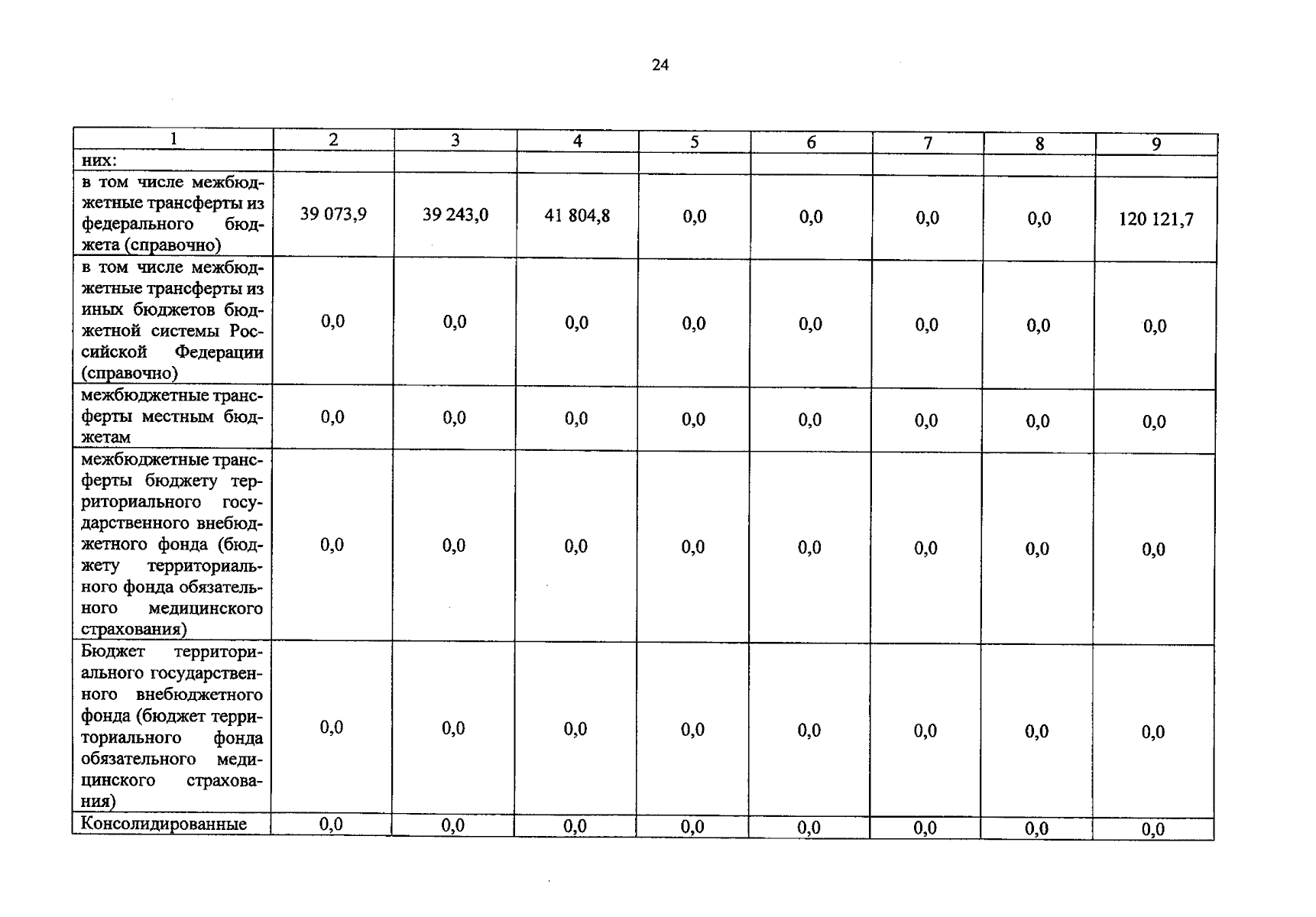 24

| 1 | 2 | 3 | 4 | 5 | 6 | 7 | 8 | 9 |
|---|---|---|---|---|---|---|---|---|
| них: | | | | | | | | |
| в том числе межбюджетные трансферты из федерального бюджета (справочно) | 39 073,9 | 39 243,0 | 41 804,8 | 0,0 | 0,0 | 0,0 | 0,0 | 120 121,7 |
| в том числе межбюджетные трансферты из иных бюджетов бюджетной системы Российской Федерации (справочно) | 0,0 | 0,0 | 0,0 | 0,0 | 0,0 | 0,0 | 0,0 | 0,0 |
| межбюджетные трансферты местным бюджетам | 0,0 | 0,0 | 0,0 | 0,0 | 0,0 | 0,0 | 0,0 | 0,0 |
| межбюджетные трансферты бюджету территориального государственного внебюджетного фонда (бюджету территориального фонда обязательного медицинского страхования) | 0,0 | 0,0 | 0,0 | 0,0 | 0,0 | 0,0 | 0,0 | 0,0 |
| Бюджет территориального государственного внебюджетного фонда (бюджет территориального фонда обязательного медицинского страхования) | 0,0 | 0,0 | 0,0 | 0,0 | 0,0 | 0,0 | 0,0 | 0,0 |
| Консолидированные | 0,0 | 0,0 | 0,0 | 0,0 | 0,0 | 0,0 | 0,0 | 0,0 |